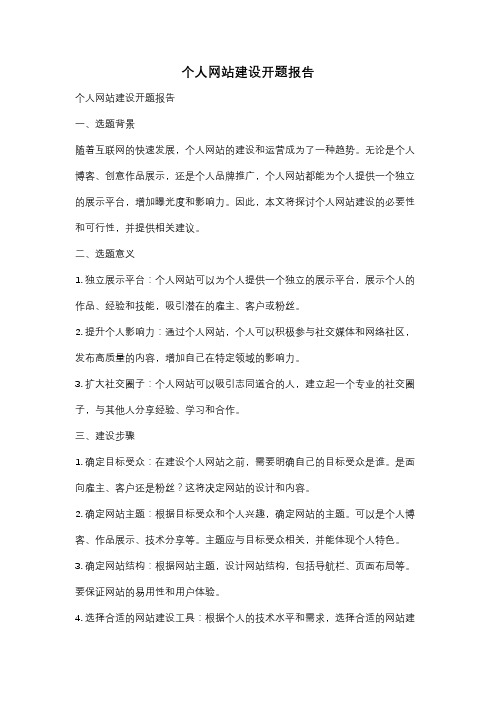 个人网站建设开题报告

个人网站建设开题报告

一、选题背景

随着互联网的快速发展，个人网站的建设和运营成为了一种趋势。无论是个人博客、创意作品展示，还是个人品牌推广，个人网站都能为个人提供一个独立的展示平台，增加曝光度和影响力。因此，本文将探讨个人网站建设的必要性和可行性，并提供相关建议。

二、选题意义

1. 独立展示平台：个人网站可以为个人提供一个独立的展示平台，展示个人的作品、经验和技能，吸引潜在的雇主、客户或粉丝。

2. 提升个人影响力：通过个人网站，个人可以积极参与社交媒体和网络社区，发布高质量的内容，增加自己在特定领域的影响力。

3. 扩大社交圈子：个人网站可以吸引志同道合的人，建立起一个专业的社交圈子，与其他人分享经验、学习和合作。

三、建设步骤

1. 确定目标受众：在建设个人网站之前，需要明确自己的目标受众是谁。是面向雇主、客户还是粉丝？这将决定网站的设计和内容。

2. 确定网站主题：根据目标受众和个人兴趣，确定网站的主题。可以是个人博客、作品展示、技术分享等。主题应与目标受众相关，并能体现个人特色。

3. 确定网站结构：根据网站主题，设计网站结构，包括导航栏、页面布局等。要保证网站的易用性和用户体验。

4. 选择合适的网站建设工具：根据个人的技术水平和需求，选择合适的网站建